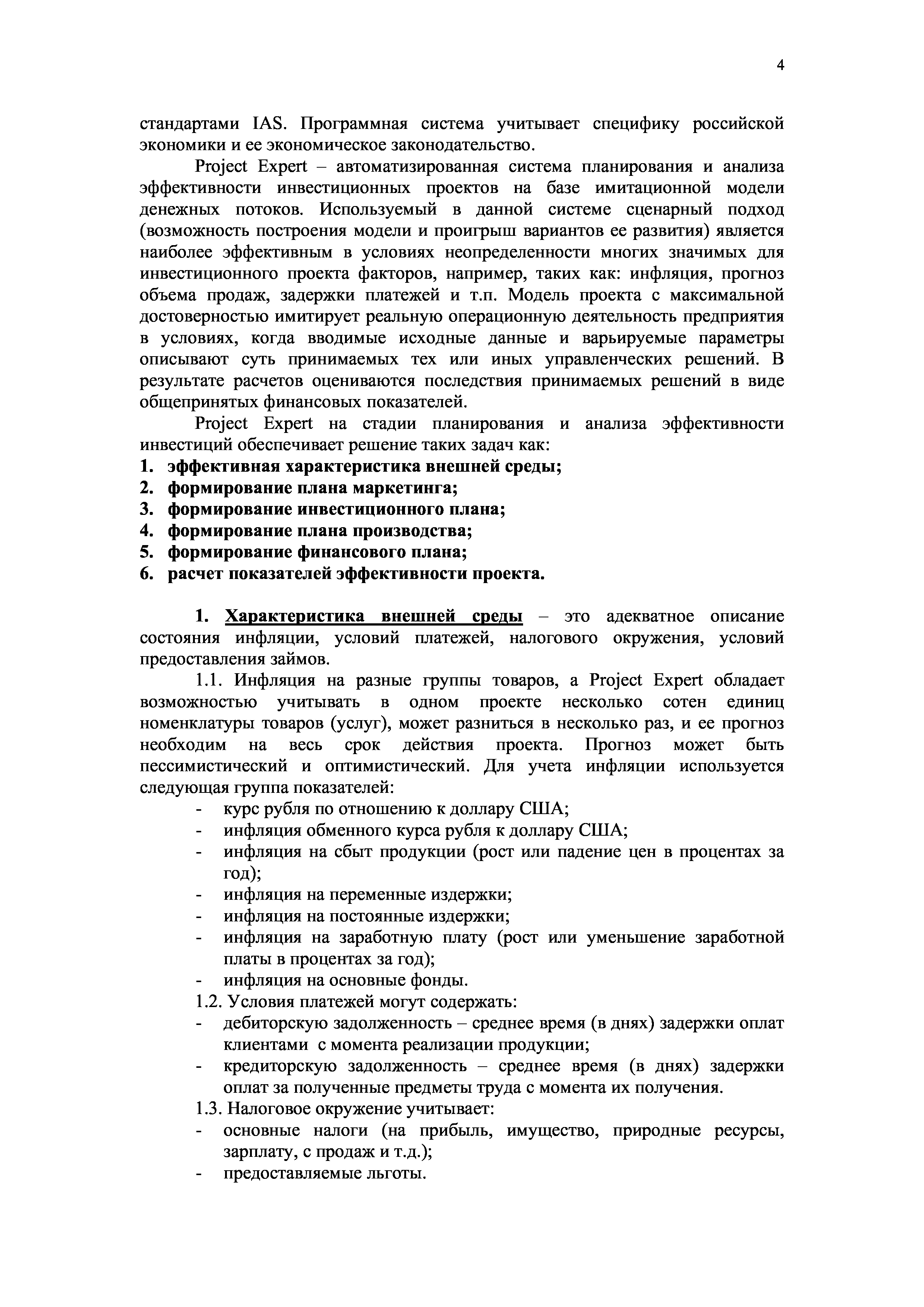 4

стандартами IAS. Программная система учитывает специфику российской экономики и ее экономическое законодательство.

Project Expert – автоматизированная система планирования и анализа эффективности инвестиционных проектов на базе имитационной модели денежных потоков. Используемый в данной системе сценарный подход (возможность построения модели и проигрыш вариантов ее развития) является наиболее эффективным в условиях неопределенности многих значимых для инвестиционного проекта факторов, например, таких как: инфляция, прогноз объема продаж, задержки платежей и т.п. Модель проекта с максимальной достоверностью имитирует реальную операционную деятельность предприятия в условиях, когда вводимые исходные данные и варьируемые параметры описывают суть принимаемых тех или иных управленческих решений. В результате расчетов оцениваются последствия принимаемых решений в виде общепринятых финансовых показателей.

Project Expert на стадии планирования и анализа эффективности инвестиций обеспечивает решение таких задач как:
1. эффективная характеристика внешней среды;
2. формирование плана маркетинга;
3. формирование инвестиционного плана;
4. формирование плана производства;
5. формирование финансового плана;
6. расчет показателей эффективности проекта.

1. Характеристика внешней среды – это адекватное описание состояния инфляции, условий платежей, налогового окружения, условий предоставления займов.

1.1. Инфляция на разные группы товаров, а Project Expert обладает возможностью учитывать в одном проекте несколько сотен единиц номенклатуры товаров (услуг), может разниться в несколько раз, и ее прогноз необходим на весь срок действия проекта. Прогноз может быть пессимистический и оптимистический. Для учета инфляции используется следующая группа показателей:
- курс рубля по отношению к доллару США;
- инфляция обменного курса рубля к доллару США;
- инфляция на сбыт продукции (рост или падение цен в процентах за год);
- инфляция на переменные издержки;
- инфляция на постоянные издержки;
- инфляция на заработную плату (рост или уменьшение заработной платы в процентах за год);
- инфляция на основные фонды.
1.2. Условия платежей могут содержать:
- дебиторскую задолженность – среднее время (в днях) задержки оплат клиентами с момента реализации продукции;
- кредиторскую задолженность – среднее время (в днях) задержки оплат за полученные предметы труда с момента их получения.
1.3. Налоговое окружение учитывает:
- основные налоги (на прибыль, имущество, природные ресурсы, зарплату, с продаж и т.д.);
- предоставляемые льготы.